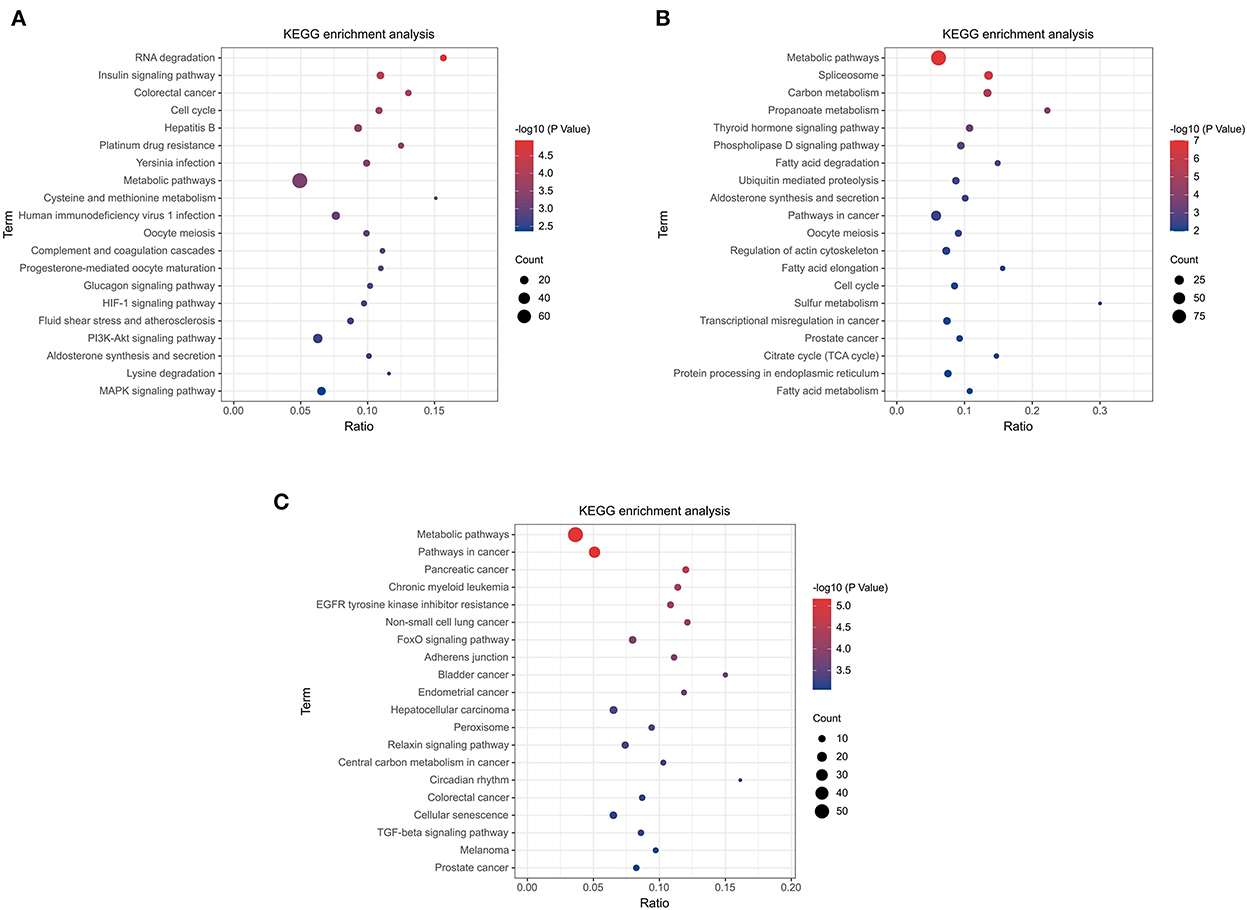 A

KEGG enrichment analysis

Term

RNA degradation
Insulin signaling pathway
Colorectal cancer
Cell cycle
Hepatitis B
Platinum drug resistance
Yersinia infection
Metabolic pathways
Cysteine and methionine metabolism
Human immunodeficiency virus 1 infection
Oocyte meiosis
Complement and coagulation cascades
Progesterone-mediated oocyte maturation
Glucagon signaling pathway
HIF-1 signaling pathway
Fluid shear stress and atherosclerosis
PI3K-Akt signaling pathway
Aldosterone synthesis and secretion
Lysine degradation
MAPK signaling pathway

0.00 0.05 0.10 0.15

Ratio

-log10 (P Value)
4.5
4.0
3.5
3.0
2.5

Count
20
40
60

B

KEGG enrichment analysis

Term

Metabolic pathways
Spliceosome
Carbon metabolism
Propanoate metabolism
Thyroid hormone signaling pathway
Phospholipase D signaling pathway
Fatty acid degradation
Ubiquitin mediated proteolysis
Aldosterone synthesis and secretion
Pathways in cancer
Oocyte meiosis
Regulation of actin cytoskeleton
Fatty acid elongation
Cell cycle
Sulfur metabolism
Transcriptional misregulation in cancer
Prostate cancer
Citrate cycle (TCA cycle)
Protein processing in endoplasmic reticulum
Fatty acid metabolism

0.0 0.1 0.2 0.3

Ratio

-log10 (P Value)
7
6
5
4
3
2

Count
25
50
75

C

KEGG enrichment analysis

Term

Metabolic pathways
Pathways in cancer
Pancreatic cancer
Chronic myeloid leukemia
EGFR tyrosine kinase inhibitor resistance
Non-small cell lung cancer
FoxO signaling pathway
Adherens junction
Bladder cancer
Endometrial cancer
Hepatocellular carcinoma
Peroxisome
Relaxin signaling pathway
Central carbon metabolism in cancer
Circadian rhythm
Colorectal cancer
Cellular senescence
TGF-beta signaling pathway
Melanoma
Prostate cancer

0.00 0.05 0.10 0.15 0.20

Ratio

-log10 (P Value)
5.0
4.5
4.0
3.5

Count
10
20
30
40
50